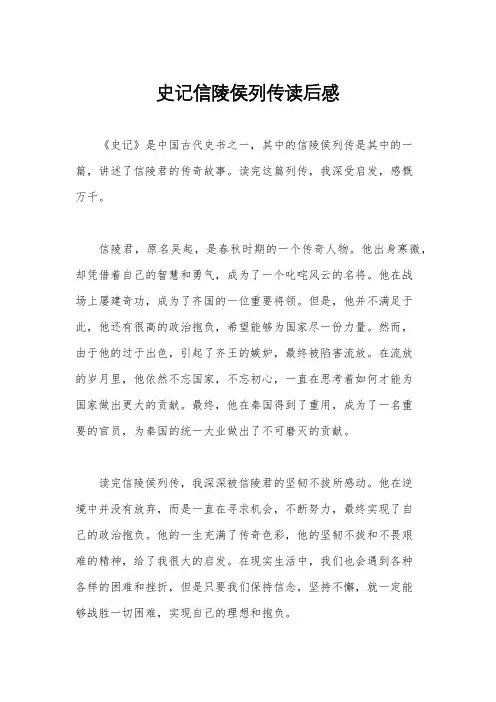 史记信陵侯列传读后感

《史记》是中国古代史书之一，其中的信陵侯列传是其中的一篇，讲述了信陵君的传奇故事。读完这篇列传，我深受启发，感慨万千。

信陵君，原名吴起，是春秋时期的一个传奇人物。他出身寒微，却凭借着自己的智慧和勇气，成为了一个叱咤风云的名将。他在战场上屡建奇功，成为了齐国的一位重要将领。但是，他并不满足于此，他还有很高的政治抱负，希望能够为国家尽一份力量。然而，由于他的过于出色，引起了齐王的嫉妒，最终被陷害流放。在流放的岁月里，他依然不忘国家，不忘初心，一直在思考着如何才能为国家做出更大的贡献。最终，他在秦国得到了重用，成为了一名重要的官员，为秦国的统一大业做出了不可磨灭的贡献。

读完信陵侯列传，我深深被信陵君的坚韧不拔所感动。他在逆境中并没有放弃，而是一直在寻求机会，不断努力，最终实现了自己的政治抱负。他的一生充满了传奇色彩，他的坚韧不拔和不畏艰难的精神，给了我很大的启发。在现实生活中，我们也会遇到各种各样的困难和挫折，但是只要我们保持信念，坚持不懈，就一定能够战胜一切困难，实现自己的理想和抱负。